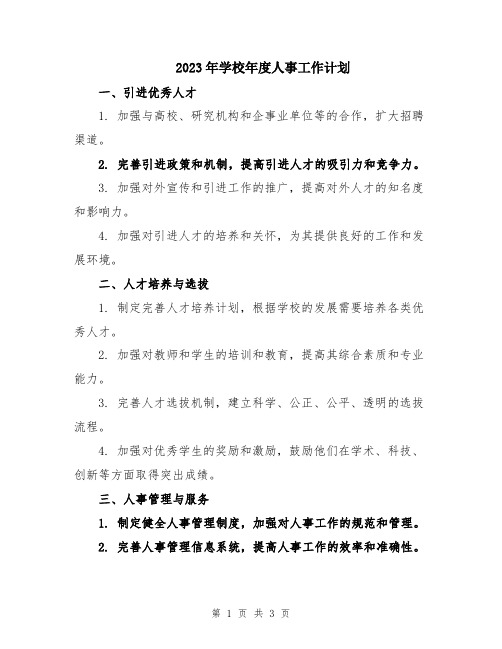 2023年学校年度人事工作计划

一、引进优秀人才

1. 加强与高校、研究机构和企事业单位等的合作，扩大招聘渠道。

2. 完善引进政策和机制，提高引进人才的吸引力和竞争力。

3. 加强对外宣传和引进工作的推广，提高对外人才的知名度和影响力。

4. 加强对引进人才的培养和关怀，为其提供良好的工作和发展环境。

二、人才培养与选拔

1. 制定完善人才培养计划，根据学校的发展需要培养各类优秀人才。

2. 加强对教师和学生的培训和教育，提高其综合素质和专业能力。

3. 完善人才选拔机制，建立科学、公正、公平、透明的选拔流程。

4. 加强对优秀学生的奖励和激励，鼓励他们在学术、科技、创新等方面取得突出成绩。

三、人事管理与服务

1. 制定健全人事管理制度，加强对人事工作的规范和管理。

2. 完善人事管理信息系统，提高人事工作的效率和准确性。

第 1 页 共 3 页